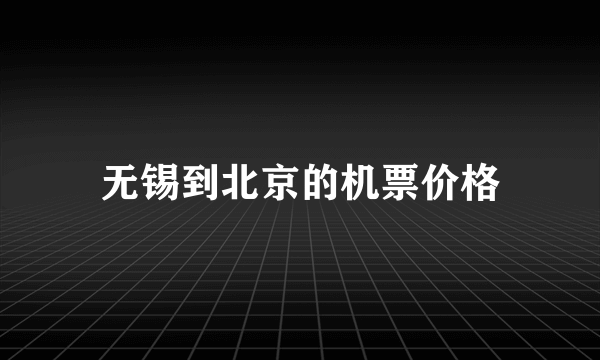 无锡到北京的机票价格